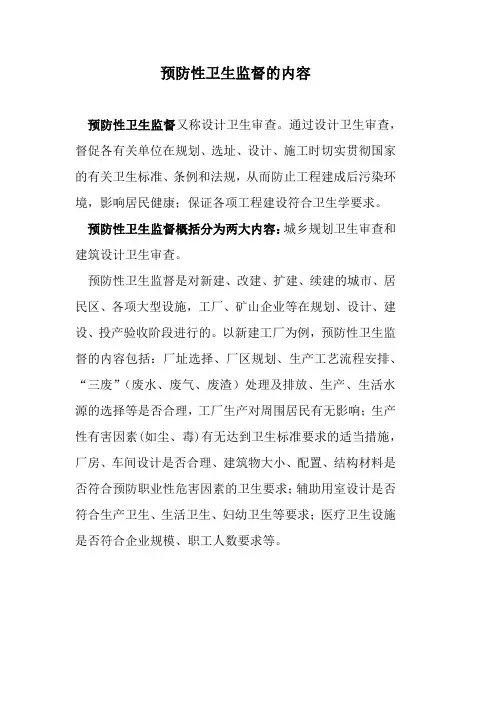 预防性卫生监督的内容

预防性卫生监督又称设计卫生审查。通过设计卫生审查，督促各有关单位在规划、选址、设计、施工时切实贯彻国家的有关卫生标准、条例和法规，从而防止工程建成后污染环境，影响居民健康；保证各项工程建设符合卫生学要求。

预防性卫生监督概括分为两大内容：城乡规划卫生审查和建筑设计卫生审查。

预防性卫生监督是对新建、改建、扩建、续建的城市、居民区、各项大型设施，工厂、矿山企业等在规划、设计、建设、投产验收阶段进行的。以新建工厂为例，预防性卫生监督的内容包括：厂址选择、厂区规划、生产工艺流程安排、“三废”（废水、废气、废渣）处理及排放、生产、生活水源的选择等是否合理，工厂生产对周围居民有无影响；生产性有害因素（如尘、毒）有无达到卫生标准要求的适当措施，厂房、车间设计是否合理、建筑物大小、配置、结构材料是否符合预防职业性危害因素的卫生要求；辅助用室设计是否符合生产卫生、生活卫生、妇幼卫生等要求；医疗卫生设施是否符合企业规模、职工人数要求等。